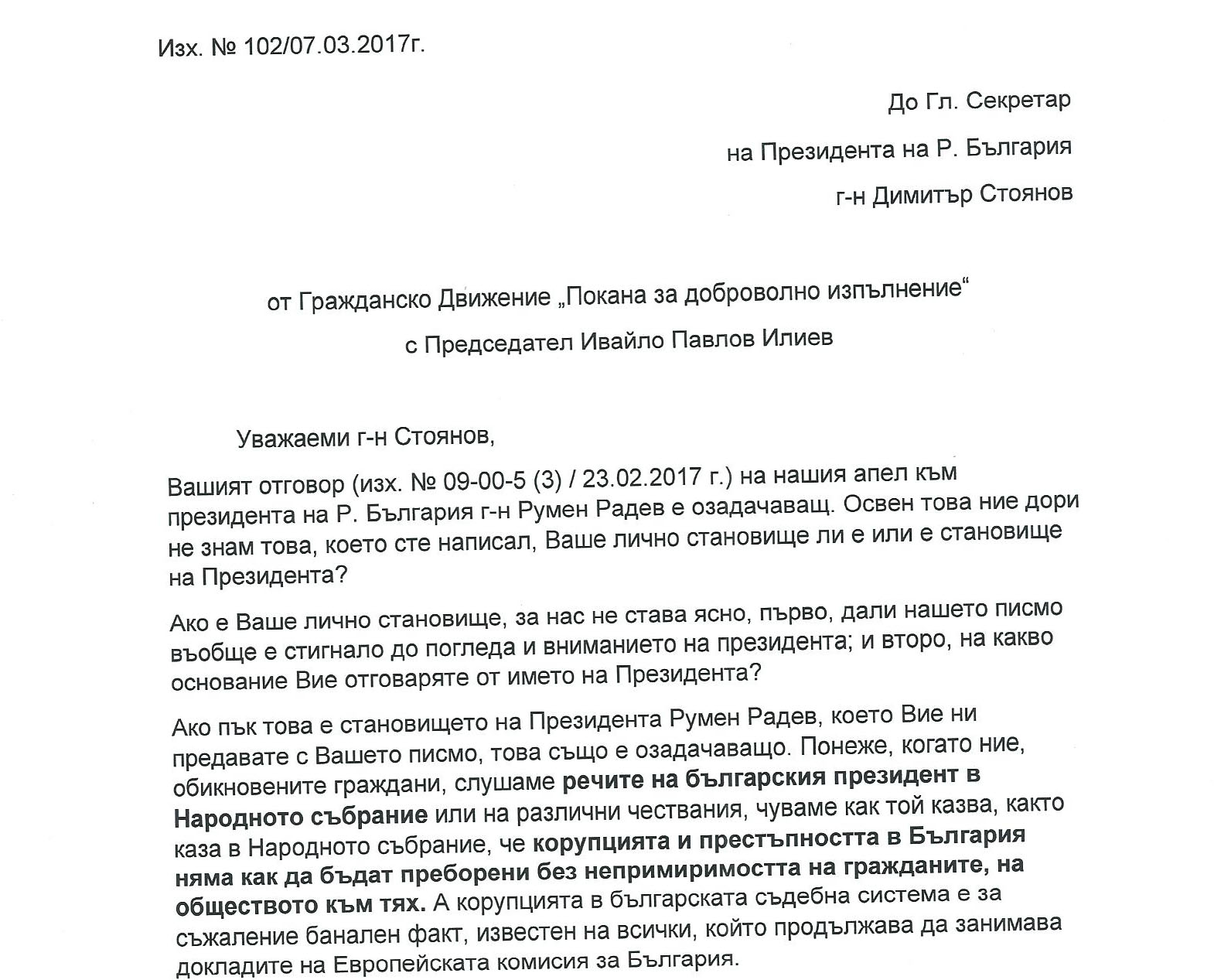 Изх. № 102/07.03.2017г.

До Гл. Секретар

на Президента на Р. България

г-н Димитър Стоянов

от Гражданско Движение „Покана за доброволно изпълнение“

с Председател Ивайло Павлов Илиев

Уважаеми г-н Стоянов,

Вашият отговор (изх. № 09-00-5 (3) / 23.02.2017 г.) на нашия апел към президента на Р. България г-н Румен Радев е озадачаващ. Освен това ние дори не знам това, което сте написал, Ваше лично становище ли е или е становище на Президента?

Ако е Ваше лично становище, за нас не става ясно, първо, дали нашето писмо въобще е стигнало до погледа и вниманието на президента; и второ, на какво основание Вие отговаряте от името на Президента?

Ако пък това е становището на Президента Румен Радев, което Вие ни предавате с Вашето писмо, това също е озадачаващо. Понеже, когато ние, обикновените граждани, слушаме речите на българския президент в Народното събрание или на различни чествания, чуваме как той казва, както каза в Народното събрание, че корупцията и престъпността в България няма как да бъдат преборени без непримиримостта на гражданите, на обществото към тях. А корупцията в българската съдебна система е за съжаление банален факт, известен на всички, който продължава да занимава докладите на Европейската комисия за България.